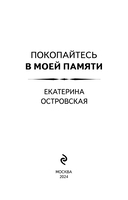 ПОКОПАЙТЕСЬ
В МОЕЙ ПАМЯТИ

ЕКАТЕРИНА
ОСТРОВСКАЯ

МОСКВА
2024